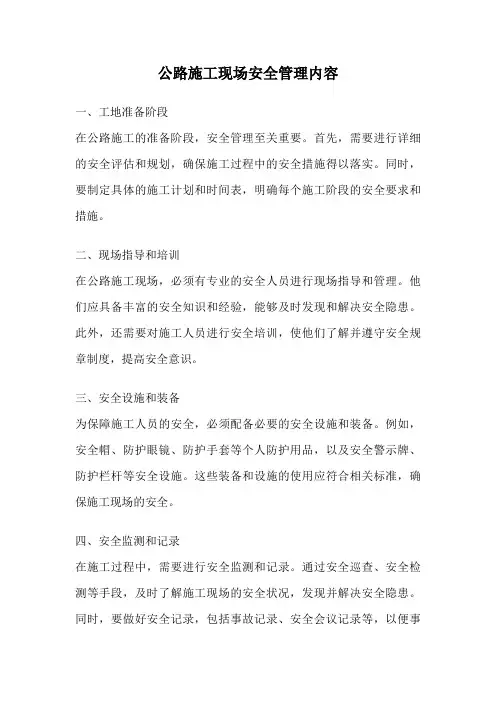 公路施工现场安全管理内容

一、工地准备阶段

在公路施工的准备阶段，安全管理至关重要。首先，需要进行详细的安全评估和规划，确保施工过程中的安全措施得以落实。同时，要制定具体的施工计划和时间表，明确每个施工阶段的安全要求和措施。

二、现场指导和培训

在公路施工现场，必须有专业的安全人员进行现场指导和管理。他们应具备丰富的安全知识和经验，能够及时发现和解决安全隐患。此外，还需要对施工人员进行安全培训，使他们了解并遵守安全规章制度，提高安全意识。

三、安全设施和装备

为保障施工人员的安全，必须配备必要的安全设施和装备。例如，安全帽、防护眼镜、防护手套等个人防护用品，以及安全警示牌、防护栏杆等安全设施。这些装备和设施的使用应符合相关标准，确保施工现场的安全。

四、安全监测和记录

在施工过程中，需要进行安全监测和记录。通过安全巡查、安全检测等手段，及时了解施工现场的安全状况，发现并解决安全隐患。同时，要做好安全记录，包括事故记录、安全会议记录等，以便事